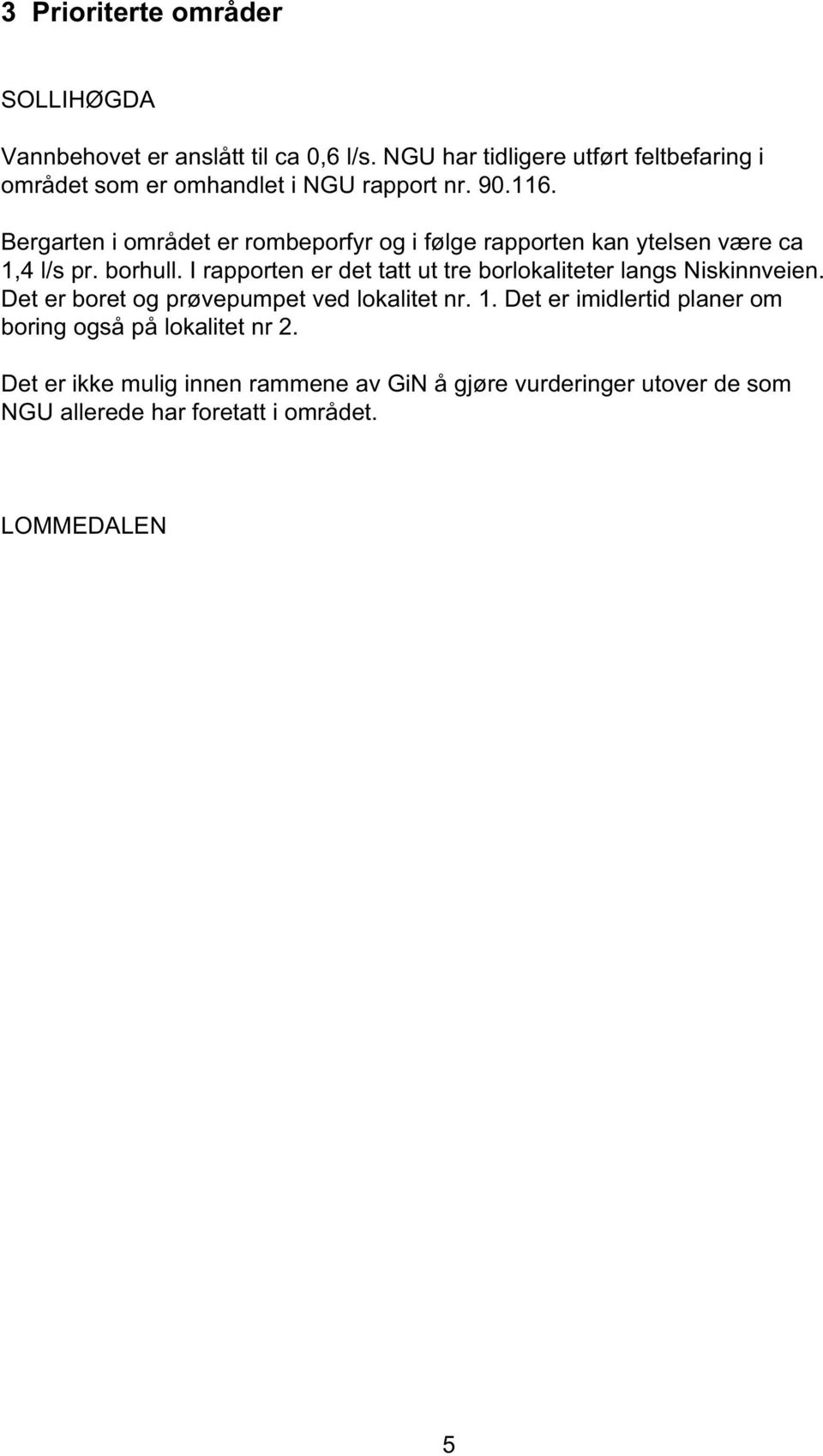 3 Prioriterte områder

SOLLIHØGDA

Vannbehovet er anslått til ca 0,6 l/s. NGU har tidligere utført feltbefaring i området som er omhandlet i NGU rapport nr. 90.116.
Bergarten i området er rombeporfyr og i følge rapporten kan ytelsen være ca 1,4 l/s pr. borhull. I rapporten er det tatt ut tre borlokaliteter langs Niskinnveien. Det er boret og prøvepumpet ved lokalitet nr. 1. Det er imidlertid planer om boring også på lokalitet nr 2.

Det er ikke mulig innen rammene av GiN å gjøre vurderinger utover de som NGU allerede har foretatt i området.

LOMMEDALEN

5